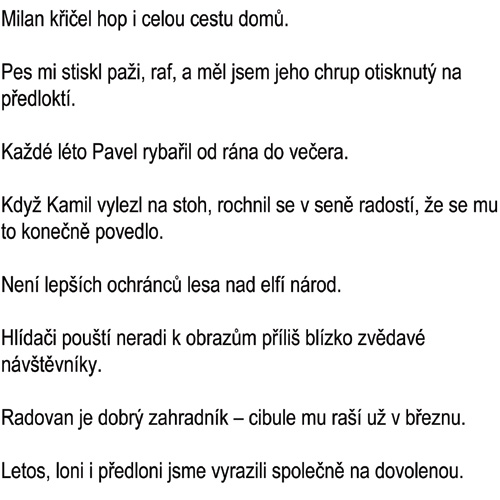 Milan křičel hop i celou cestu domů.

Pes mi stiskl paži, raf, a měl jsem jeho chrup otisknutý na předloktí.

Každé léto Pavel rybařil od rána do večera.

Když Kamil vylezl na stoh, rochnil se v seně radostí, že se mu to konečně povedlo.

Není lepších ochránců lesa nad elfí národ.

Hlídači pouští neradi k obrazům příliš blízko zvědavé návštěvníky.

Radovan je dobrý zahradník – cibule mu raší už v březnu.

Letos, loni i předloni jsme vyrazili společně na dovolenou.